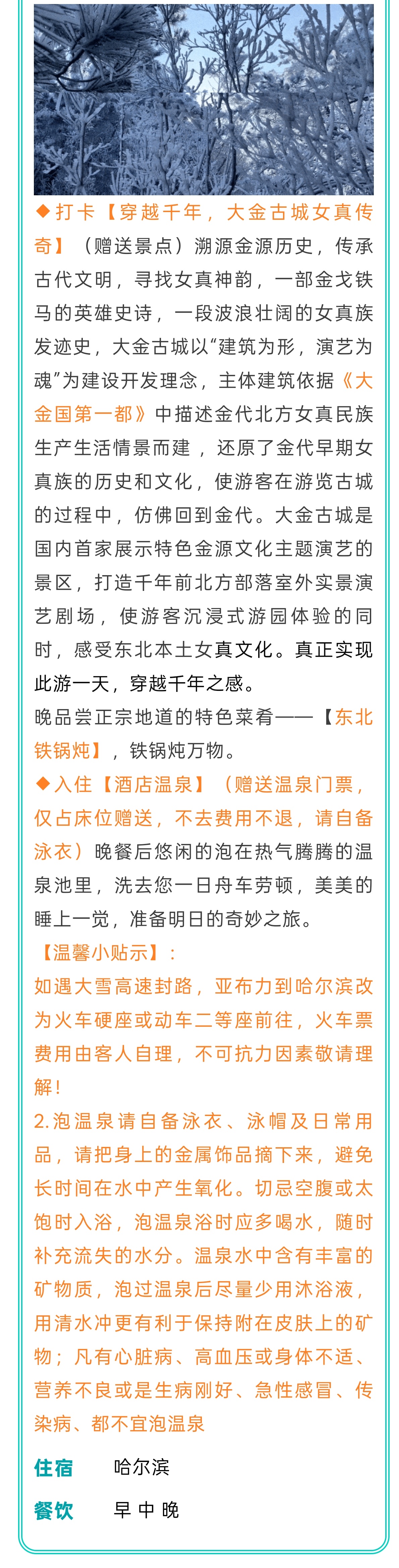 ◆打卡【穿越千年，大金古城女真传奇】（赠送景点）溯源金源历史，传承古代文明，寻找女真神韵，一部金戈铁马的英雄史诗，一段波浪壮阔的女真族发迹史，大金古城以“建筑为形，演艺为魂”为建设开发理念，主体建筑依据《大金国第一都》中描述金代北方女真民族生产生活情景而建，还原了金代早期女真族的历史和文化，使游客在游览古城的过程中，仿佛回到金代。大金古城是国内首家展示特色金源文化主题演艺的景区，打造千年前北方部落室外实景演艺剧场，使游客沉浸式游园体验的同时，感受东北本土女真文化。真正实现此游一天，穿越千年之感。

晚品尝正宗地道的特色菜肴——【东北铁锅炖】，铁锅炖万物。

◆入住【酒店温泉】（赠送温泉门票，仅占床位赠送，不去费用不退，请自备泳衣）晚餐后悠闲的泡在热气腾腾的温泉池里，洗去您一日舟车劳顿，美美的睡上一觉，准备明日的奇妙之旅。

【温馨小贴示】：

如遇大雪高速封路，亚布力到哈尔滨改为火车硬座或动车二等座前往，火车票费用由客人自理，不可抗力因素敬请理解！

2.泡温泉请自备泳衣、泳帽及日常用品，请把身上的金属饰品摘下来，避免长时间在水中产生氧化。切忌空腹或太饱时入浴，泡温泉浴时应多喝水，随时补充流失的水分。温泉水中含有丰富的矿物质，泡过温泉后尽量少用沐浴液，用清水冲更有利于保持附在皮肤上的矿物；凡有心脏病、高血压或身体不适、营养不良或是生病刚好、急性感冒、传染病、都不宜泡温泉

住宿　哈尔滨

餐饮　早 中 晚